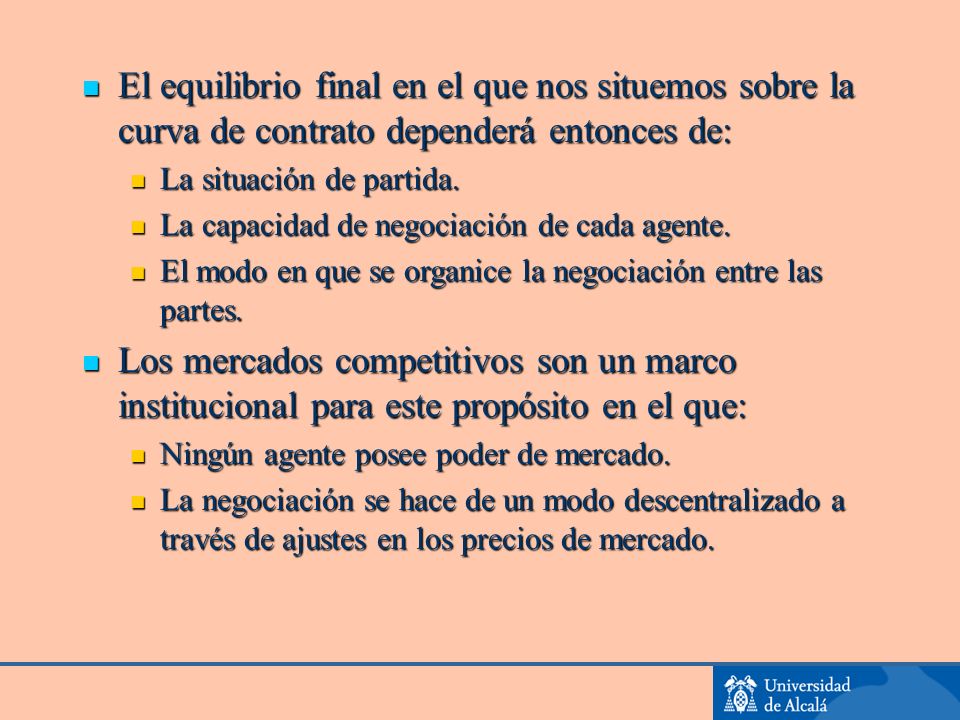 El equilibrio final en el que nos situemos sobre la curva de contrato dependerá entonces de:

La situación de partida.

La capacidad de negociación de cada agente.

El modo en que se organice la negociación entre las partes.

Los mercados competitivos son un marco institucional para este propósito en el que:

Ningún agente posee poder de mercado.

La negociación se hace de un modo descentralizado a través de ajustes en los precios de mercado.

Universidad de Alcalá